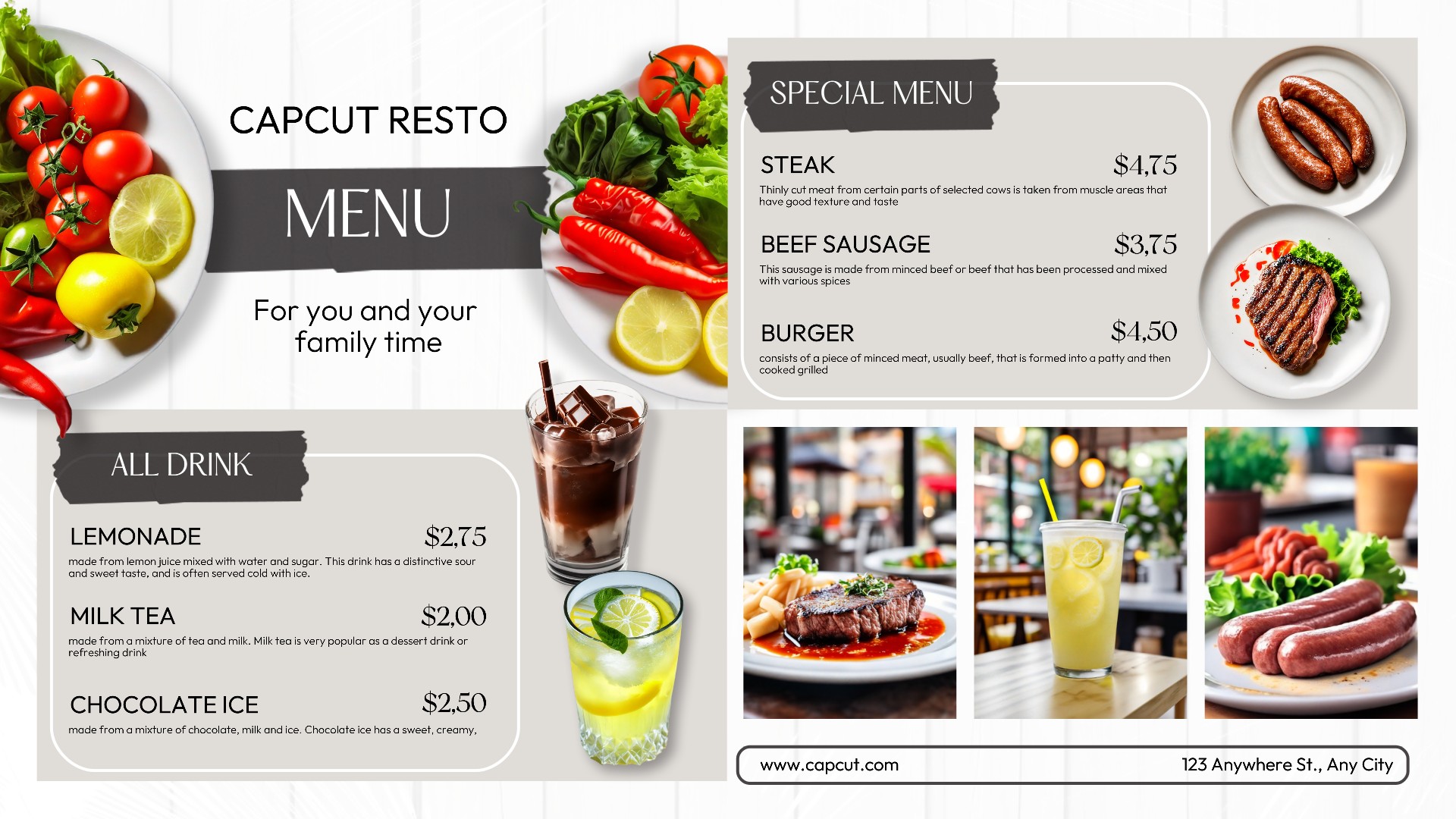 CAPCUT RESTO

MENU

For you and your family time

ALL DRINK

LEMONADE $2,75

made from lemon juice mixed with water and sugar. This drink has a distinctive sour and sweet taste, and is often served cold with ice.

MILK TEA $2,00

made from a mixture of tea and milk. Milk tea is very popular as a dessert drink or refreshing drink

CHOCOLATE ICE $2,50

made from a mixture of chocolate, milk and ice. Chocolate ice has a sweet, creamy,

SPECIAL MENU

STEAK $4,75

Thinly cut meat from certain parts of selected cows is taken from muscle areas that have good texture and taste

BEEF SAUSAGE $3,75

This sausage is made from minced beef or beef that has been processed and mixed with various spices

BURGER $4,50

consists of a piece of minced meat, usually beef, that is formed into a patty and then cooked grilled

www.capcut.com

123 Anywhere St., Any City